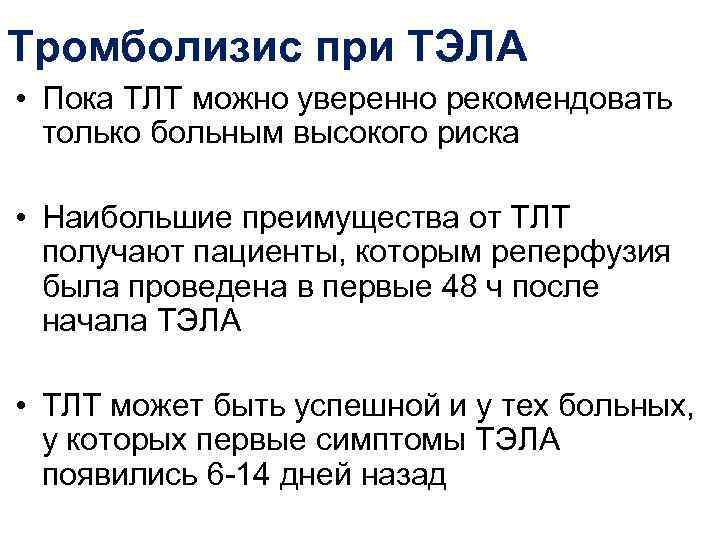 Тромболизис при ТЭЛА

• Пока ТЛТ можно уверенно рекомендовать только больным высокого риска

• Наибольшие преимущества от ТЛТ получают пациенты, которым реперфузия была проведена в первые 48 ч после начала ТЭЛА

• ТЛТ может быть успешной и у тех больных, у которых первые симптомы ТЭЛА появились 6-14 дней назад